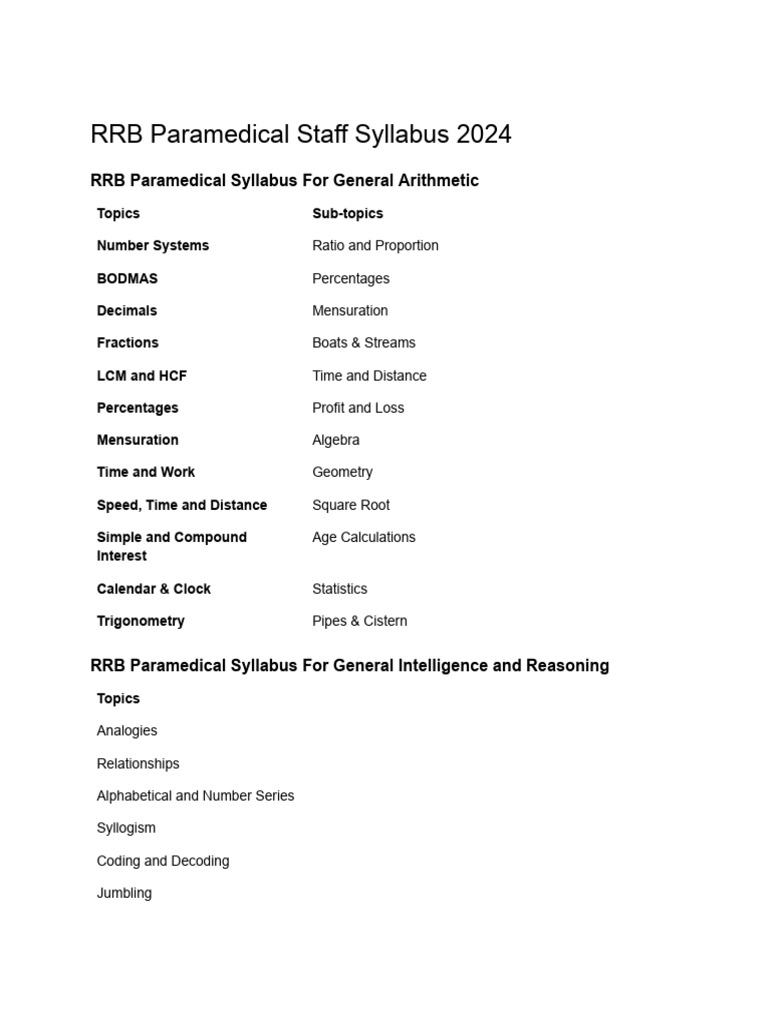 RRB Paramedical Staff Syllabus 2024

RRB Paramedical Syllabus For General Arithmetic

| Topics | Sub-topics |
|---|---|
| Number Systems | Ratio and Proportion |
| BODMAS | Percentages |
| Decimals | Mensuration |
| Fractions | Boats & Streams |
| LCM and HCF | Time and Distance |
| Percentages | Profit and Loss |
| Mensuration | Algebra |
| Time and Work | Geometry |
| Speed, Time and Distance | Square Root |
| Simple and Compound Interest | Age Calculations |
| Calendar & Clock | Statistics |
| Trigonometry | Pipes & Cistern |

RRB Paramedical Syllabus For General Intelligence and Reasoning

| Topics |
|---|
| Analogies |
| Relationships |
| Alphabetical and Number Series |
| Syllogism |
| Coding and Decoding |
| Jumbling |